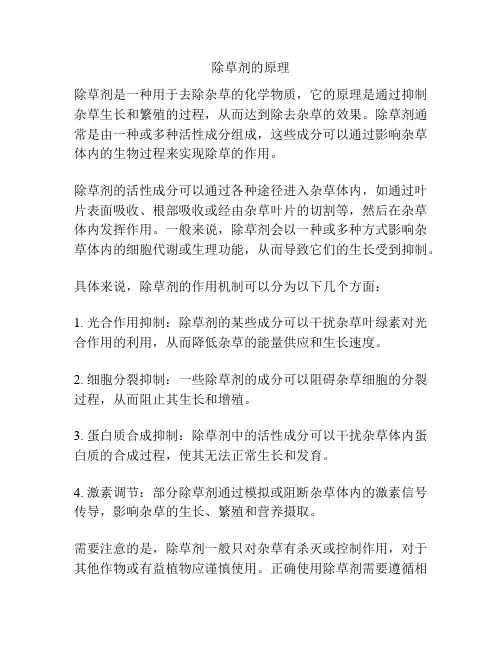 除草剂的原理

除草剂是一种用于去除杂草的化学物质，它的原理是通过抑制杂草生长和繁殖的过程，从而达到除去杂草的效果。除草剂通常是由一种或多种活性成分组成，这些成分可以通过影响杂草体内的生物过程来实现除草的作用。

除草剂的活性成分可以通过各种途径进入杂草体内，如通过叶片表面吸收、根部吸收或经由杂草叶片的切割等，然后在杂草体内发挥作用。一般来说，除草剂会以一种或多种方式影响杂草体内的细胞代谢或生理功能，从而导致它们的生长受到抑制。

具体来说，除草剂的作用机制可以分为以下几个方面：

1. 光合作用抑制：除草剂的某些成分可以干扰杂草叶绿素对光合作用的利用，从而降低杂草的能量供应和生长速度。

2. 细胞分裂抑制：一些除草剂的成分可以阻碍杂草细胞的分裂过程，从而阻止其生长和增殖。

3. 蛋白质合成抑制：除草剂中的活性成分可以干扰杂草体内蛋白质的合成过程，使其无法正常生长和发育。

4. 激素调节：部分除草剂通过模拟或阻断杂草体内的激素信号传导，影响杂草的生长、繁殖和营养摄取。

需要注意的是，除草剂一般只对杂草有杀灭或控制作用，对于其他作物或有益植物应谨慎使用。正确使用除草剂需要遵循相